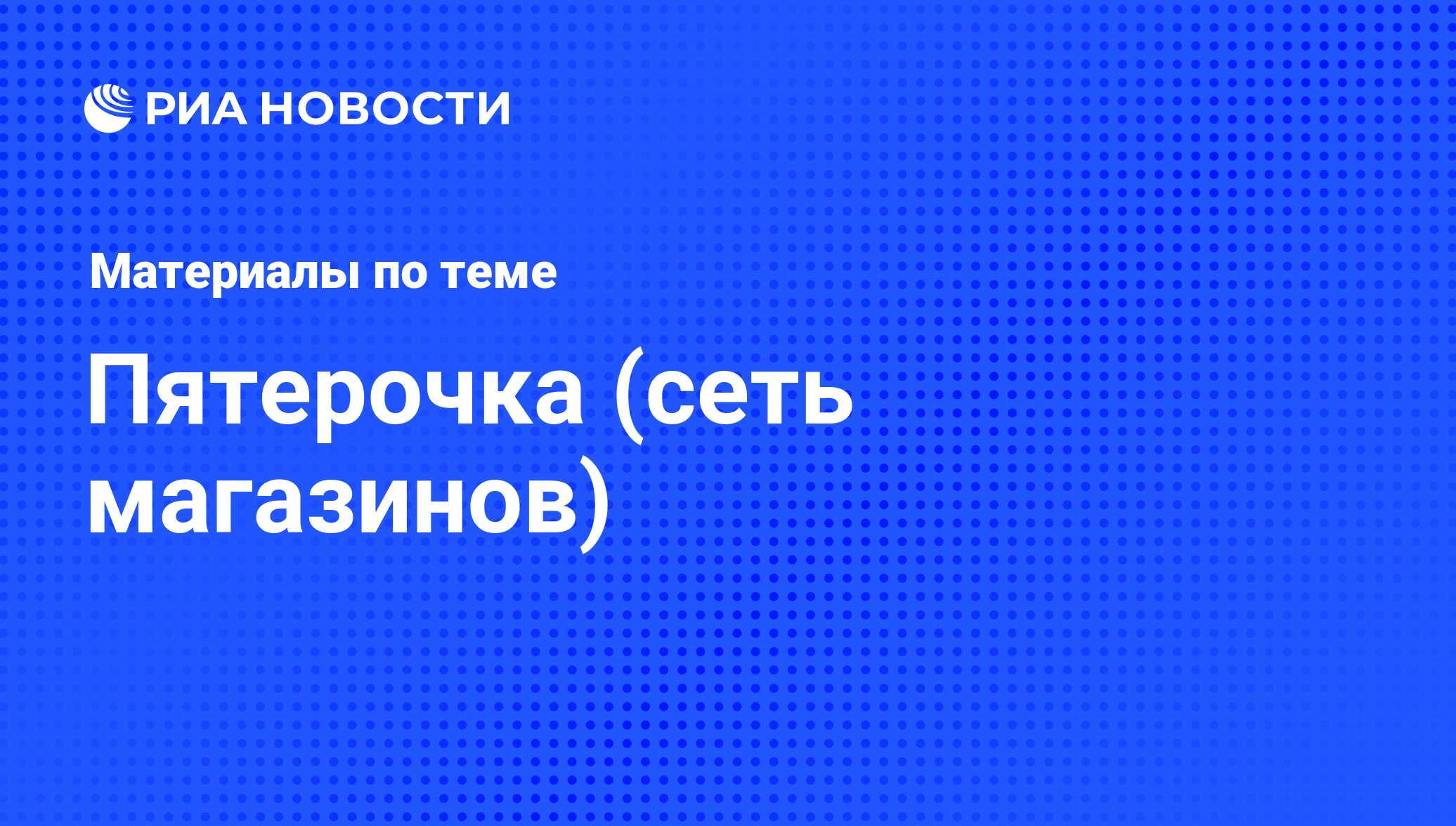 РИА НОВОСТИ

Материалы по теме

Пятерочка (сеть магазинов)